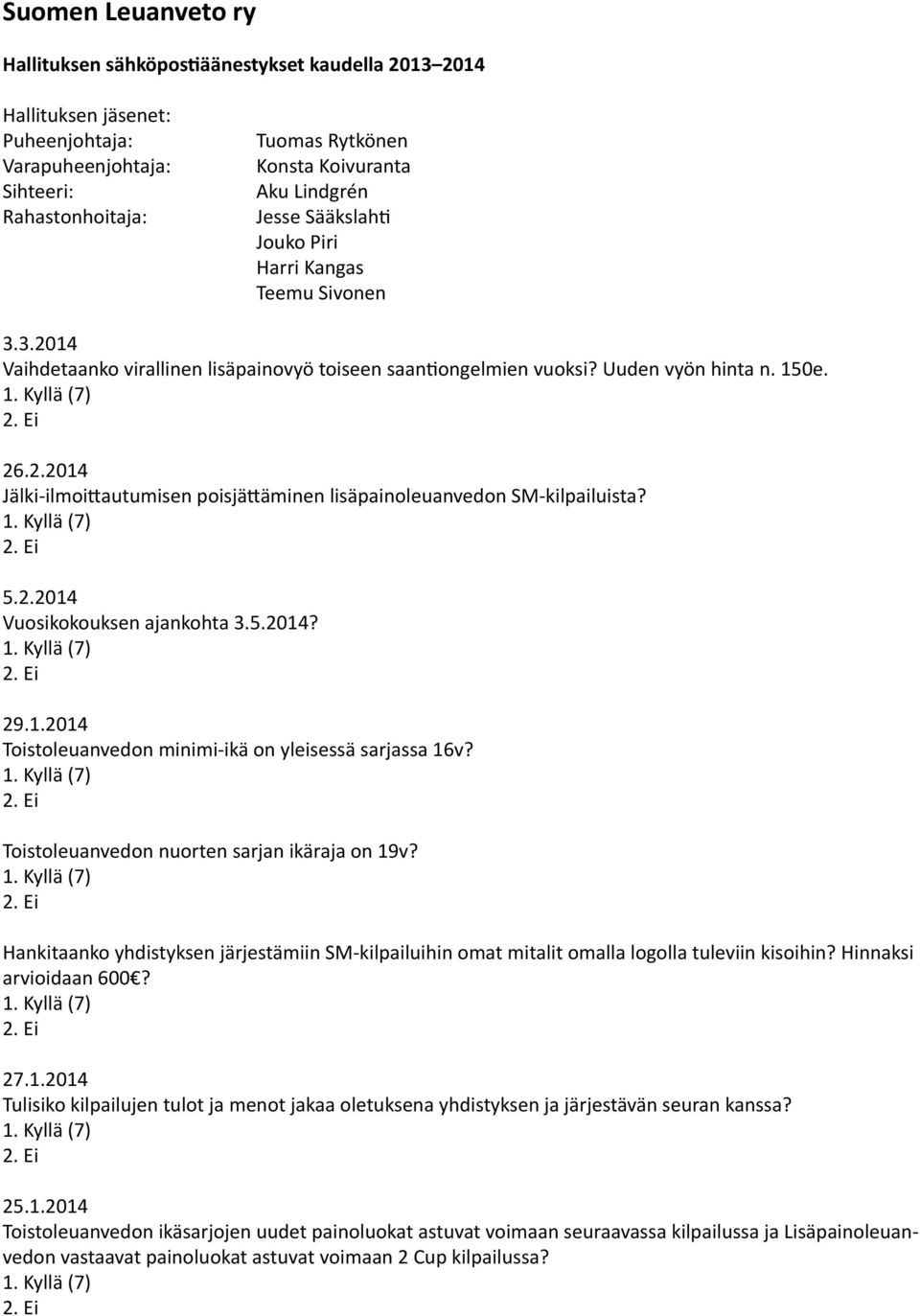 Suomen Leuanveto ry

Hallituksen sähköpostiäänestykset kaudella 2013–2014

Hallituksen jäsenet:
Puheenjohtaja: Tuomas Rytkönen
Varapuheenjohtaja: Konsta Koivuranta
Sihteeri: Aku Lindgrén
Rahastonhoitaja: Jesse Sääkslahti
Jouko Piri
Harri Kangas
Teemu Sivonen

3.3.2014
Vaihdetaanko virallinen lisäpainovyö toiseen saantiongelmien vuoksi? Uuden vyön hinta n. 150e.
1. Kyllä (7)
2. Ei

26.2.2014
Jälki-ilmoittautumisen poisjättäminen lisäpainoleuanvedon SM-kilpailuista?
1. Kyllä (7)
2. Ei

5.2.2014
Vuosikokouksen ajankohta 3.5.2014?
1. Kyllä (7)
2. Ei

29.1.2014
Toistoleuanvedon minimi-ikä on yleisessä sarjassa 16v?
1. Kyllä (7)
2. Ei

Toistoleuanvedon nuorten sarjan ikäraja on 19v?
1. Kyllä (7)
2. Ei

Hankitaanko yhdistyksen järjestämiin SM-kilpailuihin omat mitalit omalla logolla tuleviin kisoihin? Hinnaksi arvioidaan 600€?
1. Kyllä (7)
2. Ei

27.1.2014
Tulisiko kilpailujen tulot ja menot jakaa oletuksena yhdistyksen ja järjestävän seuran kanssa?
1. Kyllä (7)
2. Ei

25.1.2014
Toistoleuanvedon ikäsarjojen uudet painoluokat astuvat voimaan seuraavassa kilpailussa ja Lisäpainoleuanvedon vastaavat painoluokat astuvat voimaan 2 Cup kilpailussa?
1. Kyllä (7)
2. Ei